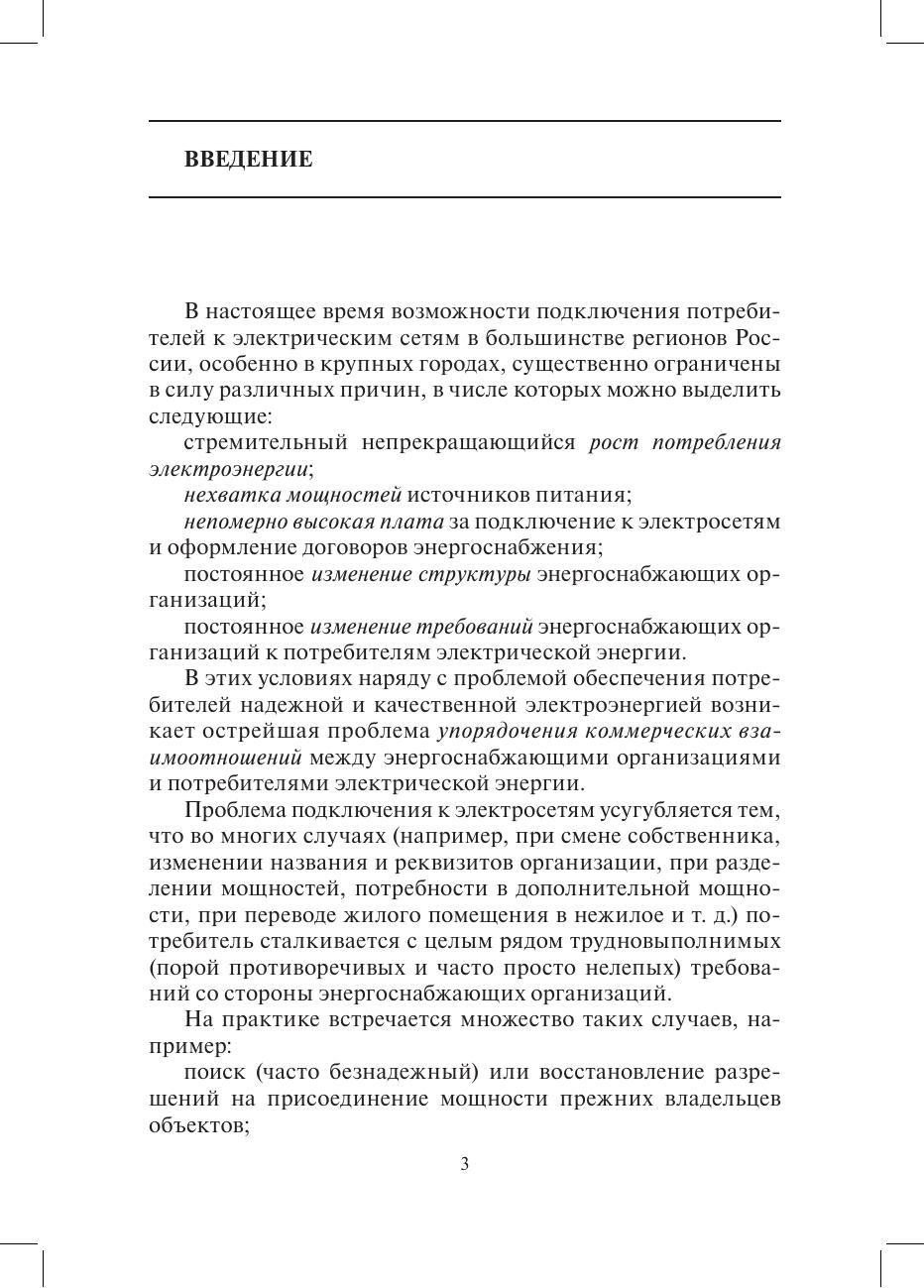 ВВЕДЕНИЕ

В настоящее время возможности подключения потребителей к электрическим сетям в большинстве регионов России, особенно в крупных городах, существенно ограничены в силу различных причин, в числе которых можно выделить следующие:

стремительный непрекращающийся рост потребления электроэнергии;

нехватка мощностей источников питания;

непомерно высокая плата за подключение к электросетям и оформление договоров энергоснабжения;

постоянное изменение структуры энергоснабжающих организаций;

постоянное изменение требований энергоснабжающих организаций к потребителям электрической энергии.

В этих условиях наряду с проблемой обеспечения потребителей надежной и качественной электроэнергией возникает острейшая проблема упорядочения коммерческих взаимоотношений между энергоснабжающими организациями и потребителями электрической энергии.

Проблема подключения к электросетям усугубляется тем, что во многих случаях (например, при смене собственника, изменении названия и реквизитов организации, при разделении мощностей, потребности в дополнительной мощности, при переводе жилого помещения в нежилое и т. д.) потребитель сталкивается с целым рядом трудновыполнимых (порой противоречивых и часто просто нелепых) требований со стороны энергоснабжающих организаций.

На практике встречается множество таких случаев, например:

поиск (часто безнадежный) или восстановление разрешений на присоединение мощности прежних владельцев объектов;

3